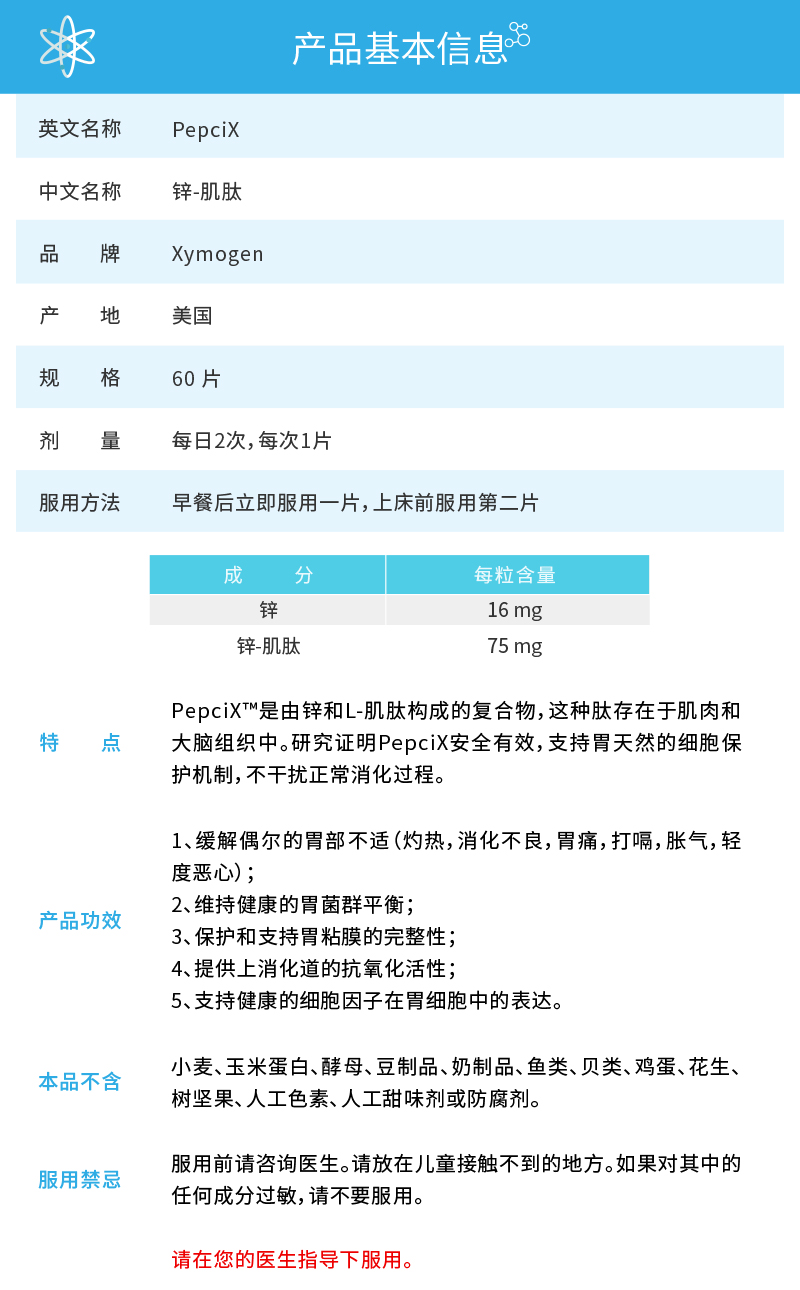 产品基本信息

| 英文名称 | PepciX |
|---|---|
| 中文名称 | 锌-肌肽 |
| 品　牌 | Xymogen |
| 产　地 | 美国 |
| 规　格 | 60 片 |
| 剂　量 | 每日2次，每次1片 |
| 服用方法 | 早餐后立即服用一片，上床前服用第二片 |

| 成　分 | 每粒含量 |
|---|---|
| 锌 | 16 mg |
| 锌-肌肽 | 75 mg |

特　点
PepciX™是由锌和L-肌肽构成的复合物，这种肽存在于肌肉和大脑组织中。研究证明PepciX安全有效，支持胃天然的细胞保护机制，不干扰正常消化过程。

产品功效
1、缓解偶尔的胃部不适（灼热，消化不良，胃痛，打嗝，胀气，轻度恶心）；
2、维持健康的胃菌群平衡；
3、保护和支持胃粘膜的完整性；
4、提供上消化道的抗氧化活性；
5、支持健康的细胞因子在胃细胞中的表达。

本品不含
小麦、玉米蛋白、酵母、豆制品、奶制品、鱼类、贝类、鸡蛋、花生、树坚果、人工色素、人工甜味剂或防腐剂。

服用禁忌
服用前请咨询医生。请放在儿童接触不到的地方。如果对其中的任何成分过敏，请不要服用。

请在您的医生指导下服用。